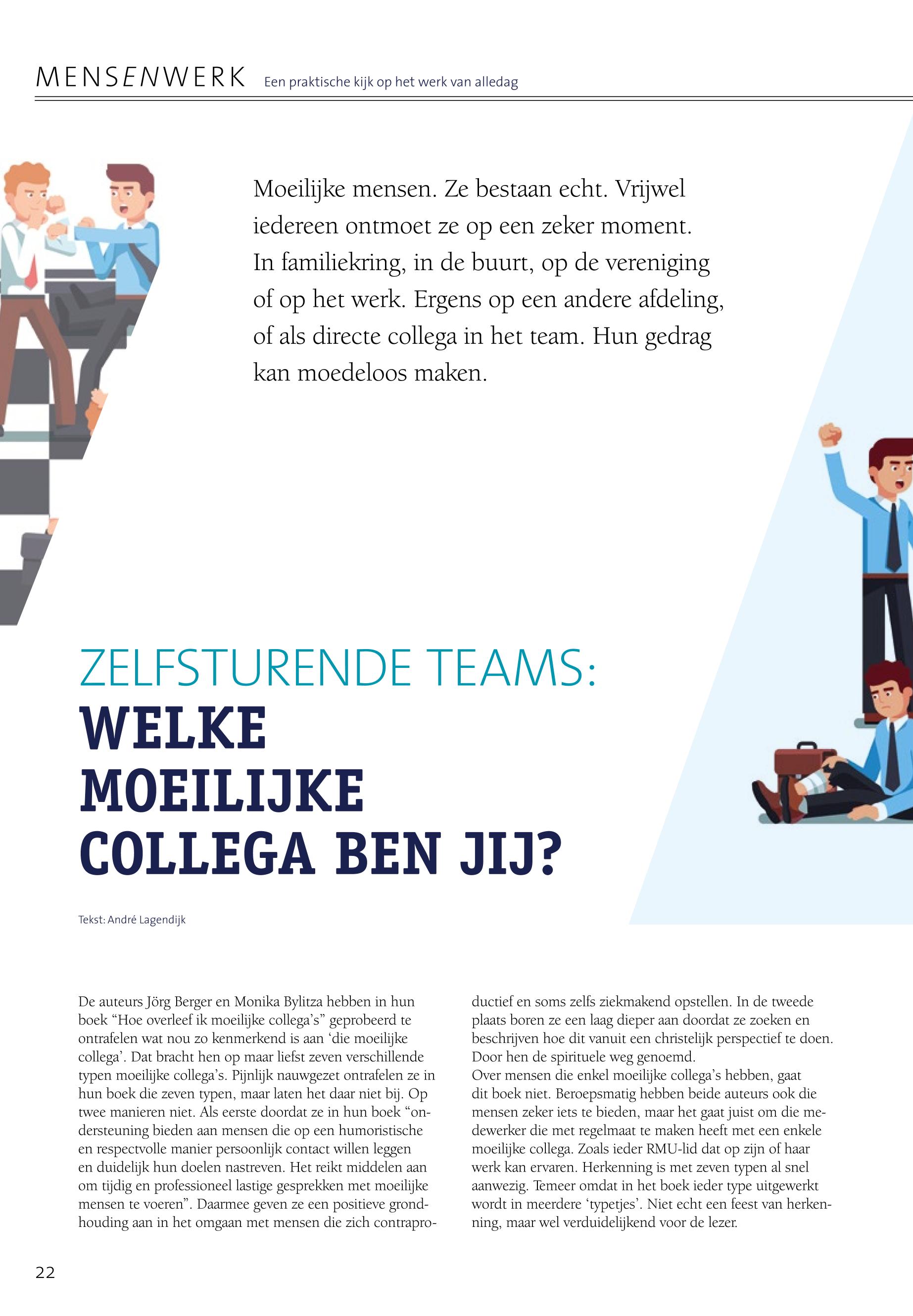 MENSENWERK Een praktische kijk op het werk van alledag

Moeilijke mensen. Ze bestaan echt. Vrijwel iedereen ontmoet ze op een zeker moment. In familiekring, in de buurt, op de vereniging of op het werk. Ergens op een andere afdeling, of als directe collega in het team. Hun gedrag kan moedeloos maken.

ZELFSTURENDE TEAMS:
WELKE MOEILIJKE COLLEGA BEN JIJ?

Tekst: André Lagendijk

De auteurs Jörg Berger en Monika Bylitza hebben in hun boek "Hoe overleef ik moeilijke collega's" geprobeerd te ontrafelen wat nou zo kenmerkend is aan 'die moeilijke collega'. Dat bracht hen op maar liefst zeven verschillende typen moeilijke collega's. Pijnlijk nauwgezet ontrafelen ze in hun boek die zeven typen, maar laten het daar niet bij. Op twee manieren niet. Als eerste doordat ze in hun boek "ondersteuning bieden aan mensen die op een humoristische en respectvolle manier persoonlijk contact willen leggen en duidelijk hun doelen nastreven. Het reikt middelen aan om tijdig en professioneel lastige gesprekken met moeilijke mensen te voeren". Daarmee geven ze een positieve grondhouding aan in het omgaan met mensen die zich contraproductief en soms zelfs ziekmakend opstellen. In de tweede plaats boren ze een laag dieper aan doordat ze zoeken en beschrijven hoe dit vanuit een christelijk perspectief te doen. Door hen de spirituele weg genoemd.
Over mensen die enkel moeilijke collega's hebben, gaat dit boek niet. Beroepsmatig hebben beide auteurs ook die mensen zeker iets te bieden, maar het gaat juist om die medewerker die met regelmaat te maken heeft met een enkele moeilijke collega. Zoals ieder RMU-lid dat op zijn of haar werk kan ervaren. Herkenning is met zeven typen al snel aanwezig. Temeer omdat in het boek ieder type uitgewerkt wordt in meerdere 'typetjes'. Niet echt een feest van herkenning, maar wel verduidelijkend voor de lezer.

22